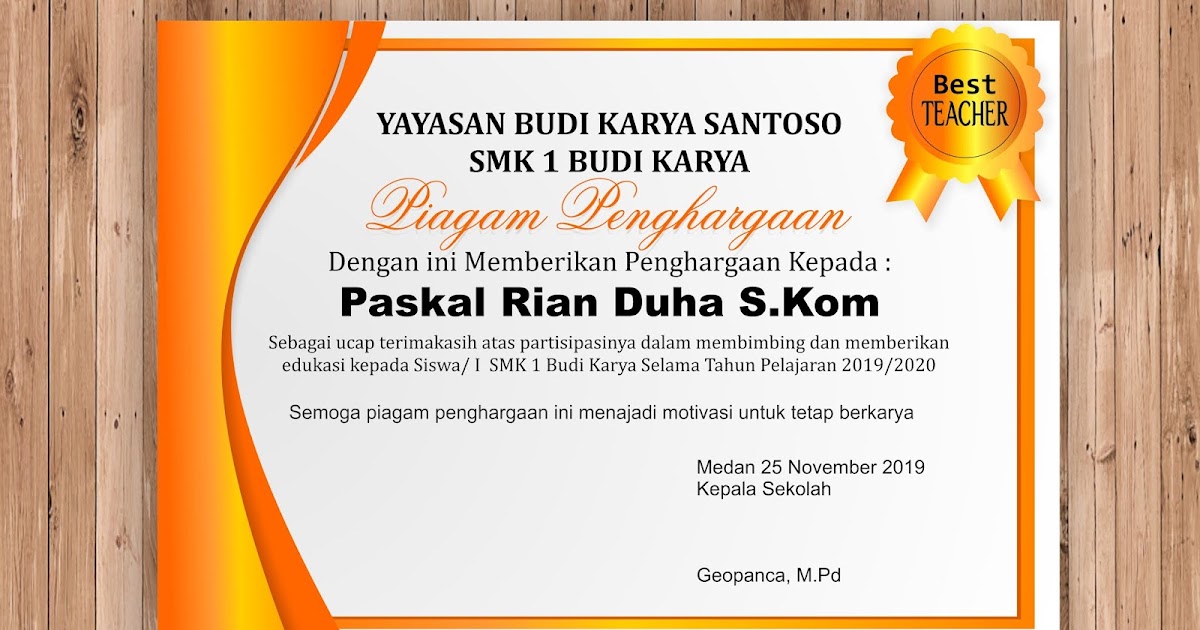 Best
TEACHER

YAYASAN BUDI KARYA SANTOSO
SMK 1 BUDI KARYA

Piagam Penghargaan

Dengan ini Memberikan Penghargaan Kepada :

Paskal Rian Duha S.Kom

Sebagai ucap terimakasih atas partisipasinya dalam membimbing dan memberikan edukasi kepada Siswa/ I SMK 1 Budi Karya Selama Tahun Pelajaran 2019/2020

Semoga piagam penghargaan ini menajadi motivasi untuk tetap berkarya

Medan 25 November 2019
Kepala Sekolah

Geopanca, M.Pd